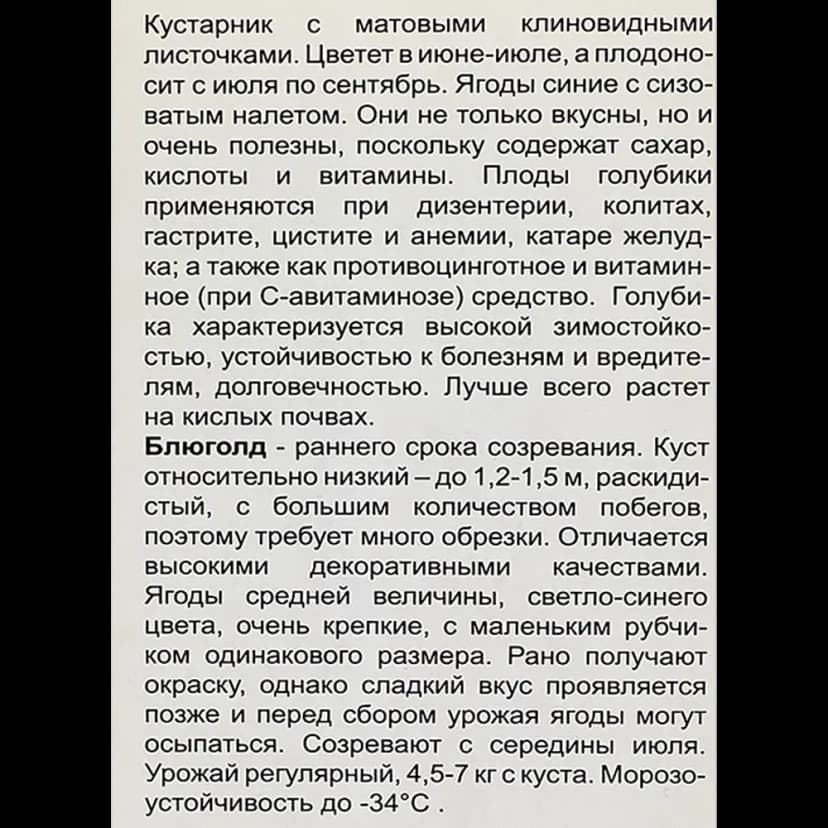 Кустарник с матовыми клиновидными листочками. Цветет в июне-июле, а плодоносит с июля по сентябрь. Ягоды синие с сизоватым налетом. Они не только вкусны, но и очень полезны, поскольку содержат сахар, кислоты и витамины. Плоды голубики применяются при дизентерии, колитах, гастрите, цистите и анемии, катаре желудка; а также как противоцинготное и витаминное (при С-авитаминозе) средство. Голубика характеризуется высокой зимостойкостью, устойчивостью к болезням и вредителям, долговечностью. Лучше всего растет на кислых почвах.

**Блюголд** - раннего срока созревания. Куст относительно низкий – до 1,2-1,5 м, раскидистый, с большим количеством побегов, поэтому требует много обрезки. Отличается высокими декоративными качествами. Ягоды средней величины, светло-синего цвета, очень крепкие, с маленьким рубчиком одинакового размера. Рано получают окраску, однако сладкий вкус проявляется позже и перед сбором урожая ягоды могут осыпаться. Созревают с середины июля. Урожай регулярный, 4,5-7 кг с куста. Морозоустойчивость до -34°С .